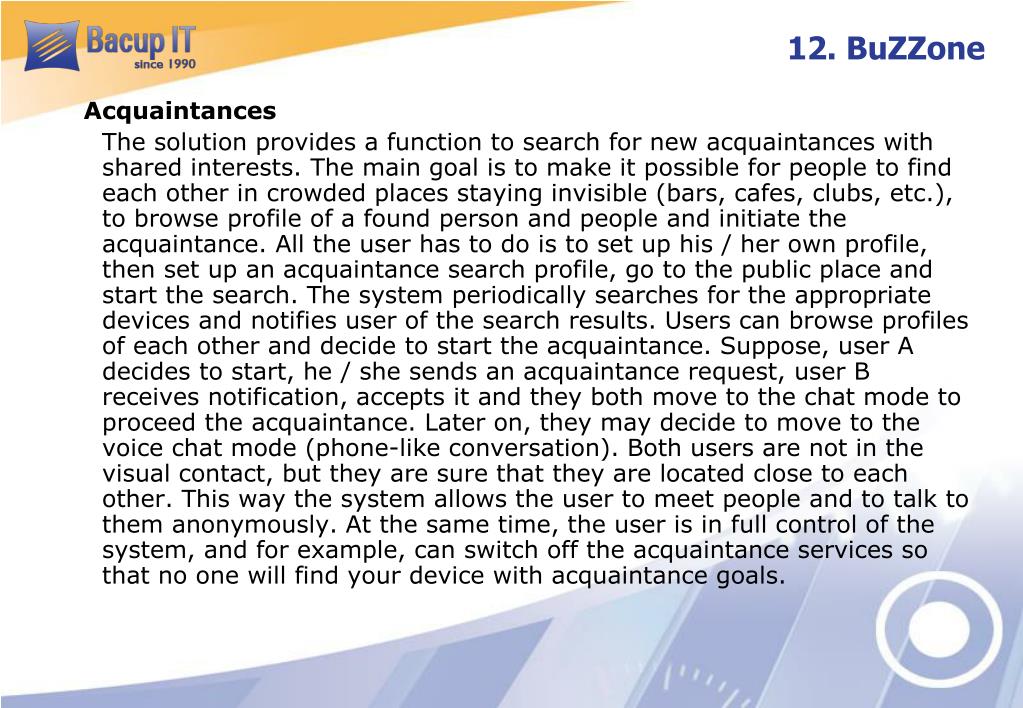 Bacup IT
since 1990

12. BuZZone

Acquaintances

The solution provides a function to search for new acquaintances with shared interests. The main goal is to make it possible for people to find each other in crowded places staying invisible (bars, cafes, clubs, etc.), to browse profile of a found person and people and initiate the acquaintance. All the user has to do is to set up his / her own profile, then set up an acquaintance search profile, go to the public place and start the search. The system periodically searches for the appropriate devices and notifies user of the search results. Users can browse profiles of each other and decide to start the acquaintance. Suppose, user A decides to start, he / she sends an acquaintance request, user B receives notification, accepts it and they both move to the chat mode to proceed the acquaintance. Later on, they may decide to move to the voice chat mode (phone-like conversation). Both users are not in the visual contact, but they are sure that they are located close to each other. This way the system allows the user to meet people and to talk to them anonymously. At the same time, the user is in full control of the system, and for example, can switch off the acquaintance services so that no one will find your device with acquaintance goals.